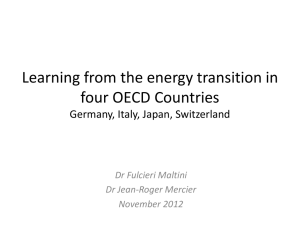 Learning from the energy transition in four OECD Countries
Germany, Italy, Japan, Switzerland

Dr Fulcieri Maltini
Dr Jean-Roger Mercier
November 2012